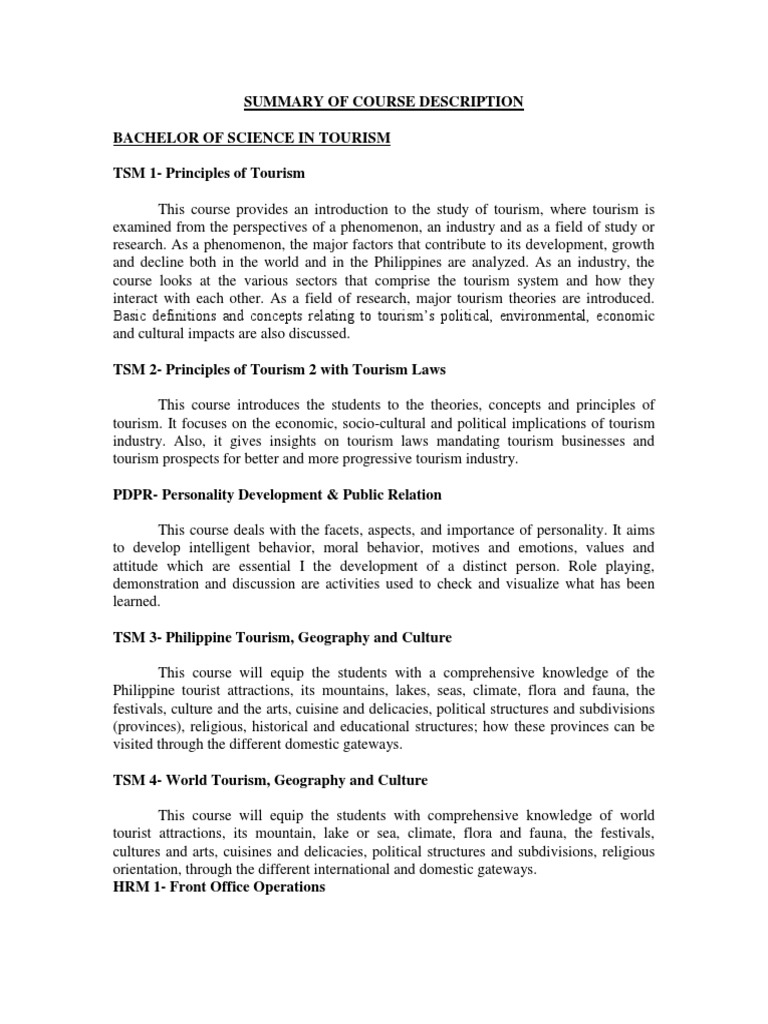 SUMMARY OF COURSE DESCRIPTION

BACHELOR OF SCIENCE IN TOURISM

TSM 1- Principles of Tourism

This course provides an introduction to the study of tourism, where tourism is examined from the perspectives of a phenomenon, an industry and as a field of study or research. As a phenomenon, the major factors that contribute to its development, growth and decline both in the world and in the Philippines are analyzed. As an industry, the course looks at the various sectors that comprise the tourism system and how they interact with each other. As a field of research, major tourism theories are introduced. Basic definitions and concepts relating to tourism's political, environmental, economic and cultural impacts are also discussed.

TSM 2- Principles of Tourism 2 with Tourism Laws

This course introduces the students to the theories, concepts and principles of tourism. It focuses on the economic, socio-cultural and political implications of tourism industry. Also, it gives insights on tourism laws mandating tourism businesses and tourism prospects for better and more progressive tourism industry.

PDPR- Personality Development & Public Relation

This course deals with the facets, aspects, and importance of personality. It aims to develop intelligent behavior, moral behavior, motives and emotions, values and attitude which are essential I the development of a distinct person. Role playing, demonstration and discussion are activities used to check and visualize what has been learned.

TSM 3- Philippine Tourism, Geography and Culture

This course will equip the students with a comprehensive knowledge of the Philippine tourist attractions, its mountains, lakes, seas, climate, flora and fauna, the festivals, culture and the arts, cuisine and delicacies, political structures and subdivisions (provinces), religious, historical and educational structures; how these provinces can be visited through the different domestic gateways.

TSM 4- World Tourism, Geography and Culture

This course will equip the students with comprehensive knowledge of world tourist attractions, its mountain, lake or sea, climate, flora and fauna, the festivals, cultures and arts, cuisines and delicacies, political structures and subdivisions, religious orientation, through the different international and domestic gateways.
HRM 1- Front Office Operations